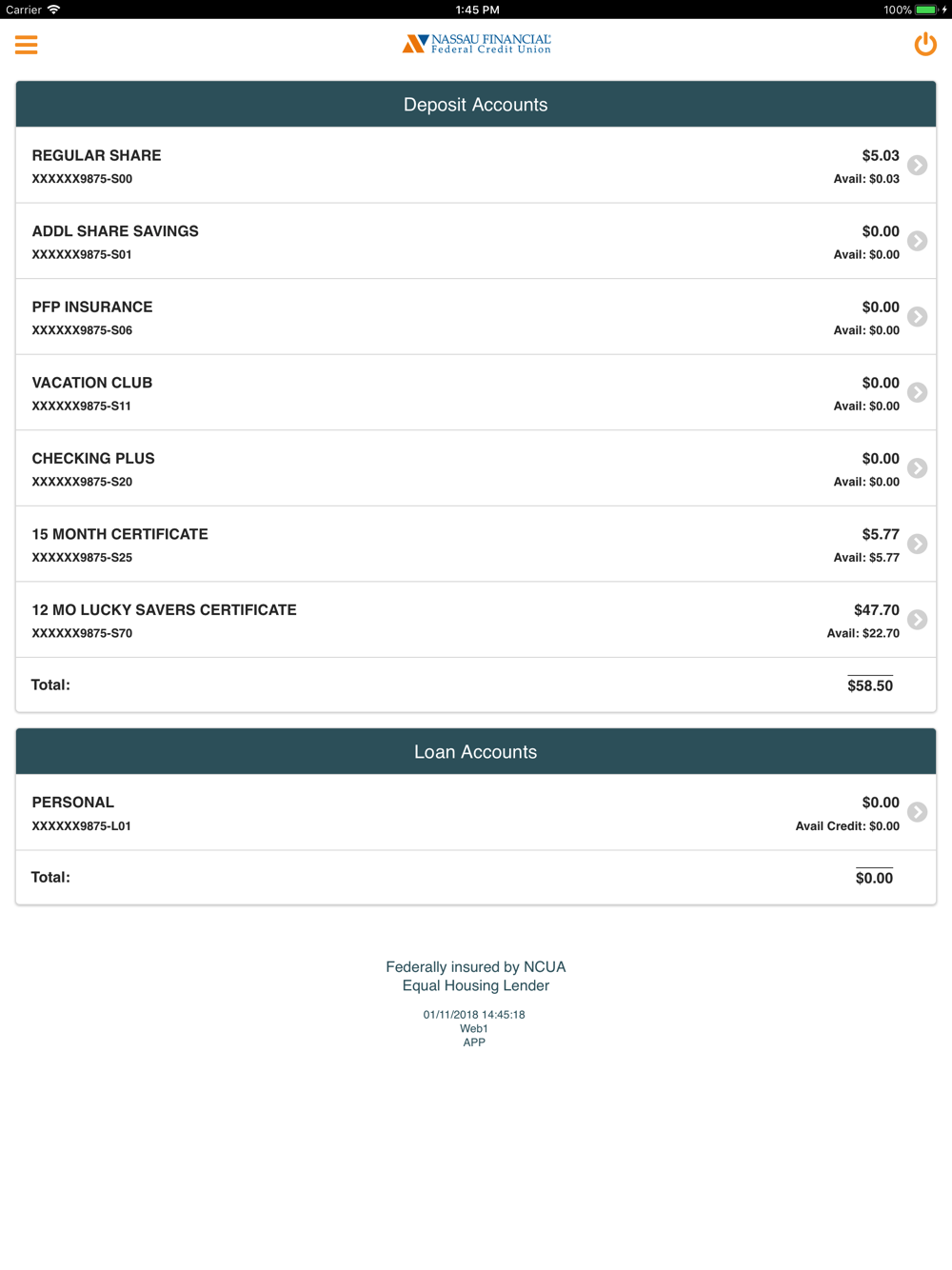 Carrier 1:45 PM 100%

NASSAU FINANCIAL
Federal Credit Union

Deposit Accounts

REGULAR SHARE
XXXXXX9875-S00
$5.03
Avail: $0.03

ADDL SHARE SAVINGS
XXXXXX9875-S01
$0.00
Avail: $0.00

PFP INSURANCE
XXXXXX9875-S06
$0.00
Avail: $0.00

VACATION CLUB
XXXXXX9875-S11
$0.00
Avail: $0.00

CHECKING PLUS
XXXXXX9875-S20
$0.00
Avail: $0.00

15 MONTH CERTIFICATE
XXXXXX9875-S25
$5.77
Avail: $5.77

12 MO LUCKY SAVERS CERTIFICATE
XXXXXX9875-S70
$47.70
Avail: $22.70

Total: $58.50

Loan Accounts

PERSONAL
XXXXXX9875-L01
$0.00
Avail Credit: $0.00

Total: $0.00

Federally insured by NCUA
Equal Housing Lender

01/11/2018 14:45:18
Web1
APP